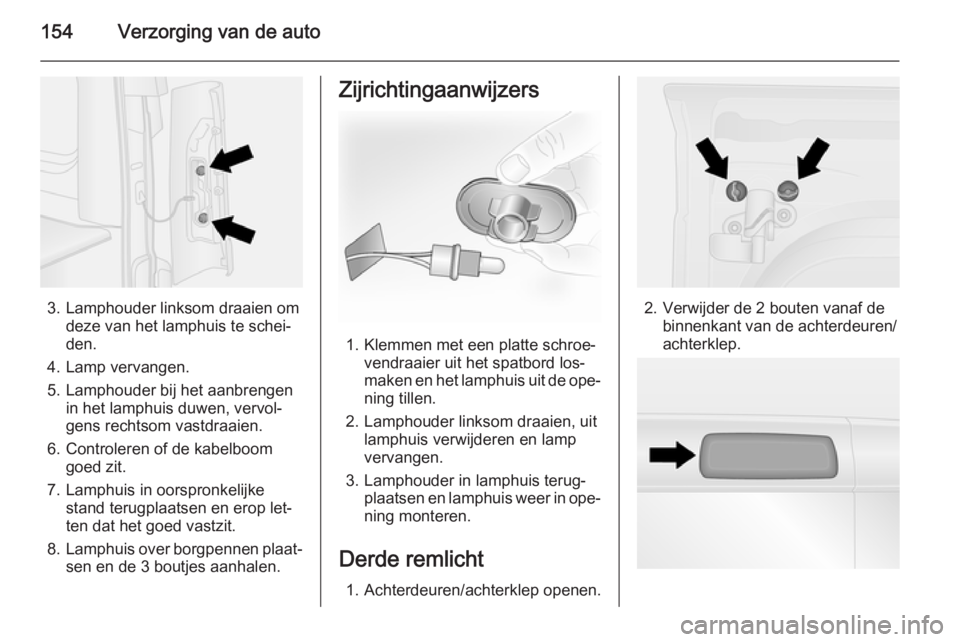 154 Verzorging van de auto

3. Lamphouder linksom draaien om deze van het lamphuis te scheiden.
4. Lamp vervangen.
5. Lamphouder bij het aanbrengen in het lamphuis duwen, vervolgens rechtsom vastdraaien.
6. Controleren of de kabelboom goed zit.
7. Lamphuis in oorspronkelijke stand terugplaatsen en erop letten dat het goed vastzit.
8. Lamphuis over borgpennen plaatsen en de 3 boutjes aanhalen.

Zijrichtingaanwijzers

1. Klemmen met een platte schroevendraaier uit het spatbord losmaken en het lamphuis uit de opening tillen.
2. Lamphouder linksom draaien, uit lamphuis verwijderen en lamp vervangen.
3. Lamphouder in lamphuis terugplaatsen en lamphuis weer in opening monteren.

Derde remlicht

1. Achterdeuren/achterklep openen.

2. Verwijder de 2 bouten vanaf de binnenkant van de achterdeuren/achterklep.

carmanualsonline.info